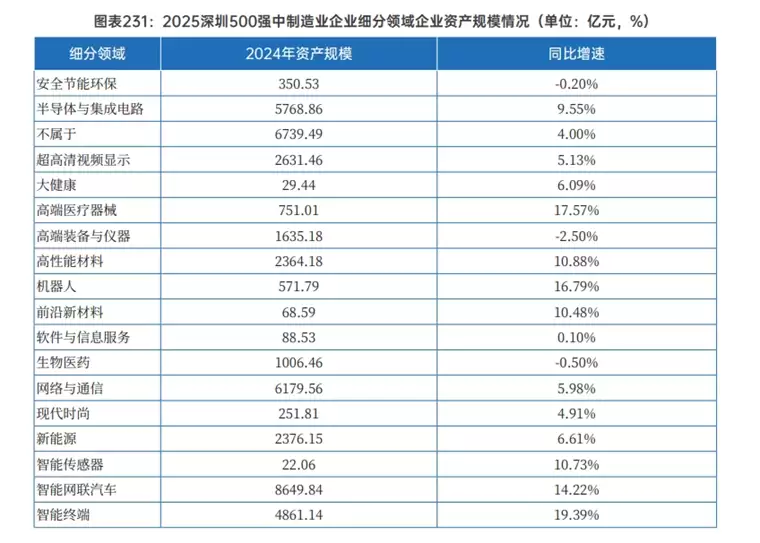 图表231：2025深圳500强中制造业企业细分领域企业资产规模情况（单位：亿元，%）

| 细分领域 | 2024年资产规模 | 同比增速 |
|---|---|---|
| 安全节能环保 | 350.53 | -0.20% |
| 半导体与集成电路 | 5768.86 | 9.55% |
| 不属于 | 6739.49 | 4.00% |
| 超高清视频显示 | 2631.46 | 5.13% |
| 大健康 | 29.44 | 6.09% |
| 高端医疗器械 | 751.01 | 17.57% |
| 高端装备与仪器 | 1635.18 | -2.50% |
| 高性能材料 | 2364.18 | 10.88% |
| 机器人 | 571.79 | 16.79% |
| 前沿新材料 | 68.59 | 10.48% |
| 软件与信息服务 | 88.53 | 0.10% |
| 生物医药 | 1006.46 | -0.50% |
| 网络与通信 | 6179.56 | 5.98% |
| 现代时尚 | 251.81 | 4.91% |
| 新能源 | 2376.15 | 6.61% |
| 智能传感器 | 22.06 | 10.73% |
| 智能网联汽车 | 8649.84 | 14.22% |
| 智能终端 | 4861.14 | 19.39% |